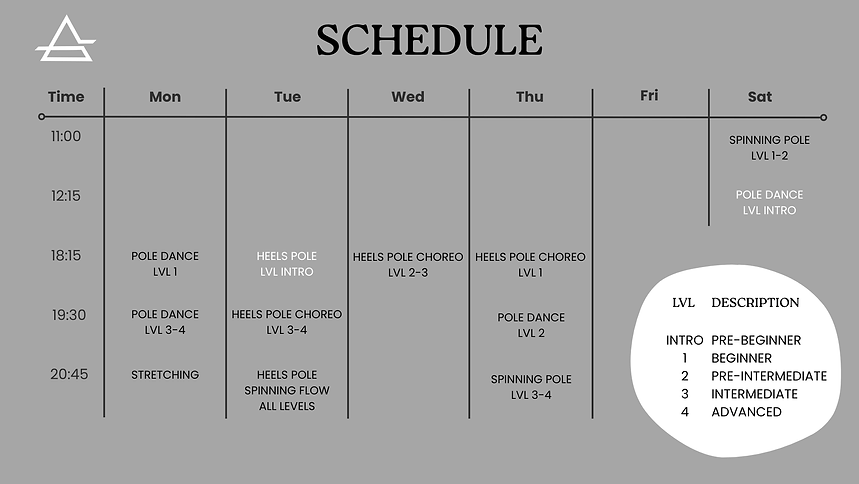 SCHEDULE

| Time | Mon | Tue | Wed | Thu | Fri | Sat |
|---|---|---|---|---|---|---|
| 11:00 | | | | | | SPINNING POLE LVL 1-2 |
| 12:15 | | | | | | POLE DANCE LVL INTRO |
| 18:15 | POLE DANCE LVL 1 | HEELS POLE LVL INTRO | HEELS POLE CHOREO LVL 2-3 | HEELS POLE CHOREO LVL 1 | | |
| 19:30 | POLE DANCE LVL 3-4 | HEELS POLE CHOREO LVL 3-4 | | POLE DANCE LVL 2 | | |
| 20:45 | STRETCHING | HEELS POLE SPINNING FLOW ALL LEVELS | | SPINNING POLE LVL 3-4 | | |

| LVL | DESCRIPTION |
|---|---|
| INTRO | PRE-BEGINNER |
| 1 | BEGINNER |
| 2 | PRE-INTERMEDIATE |
| 3 | INTERMEDIATE |
| 4 | ADVANCED |